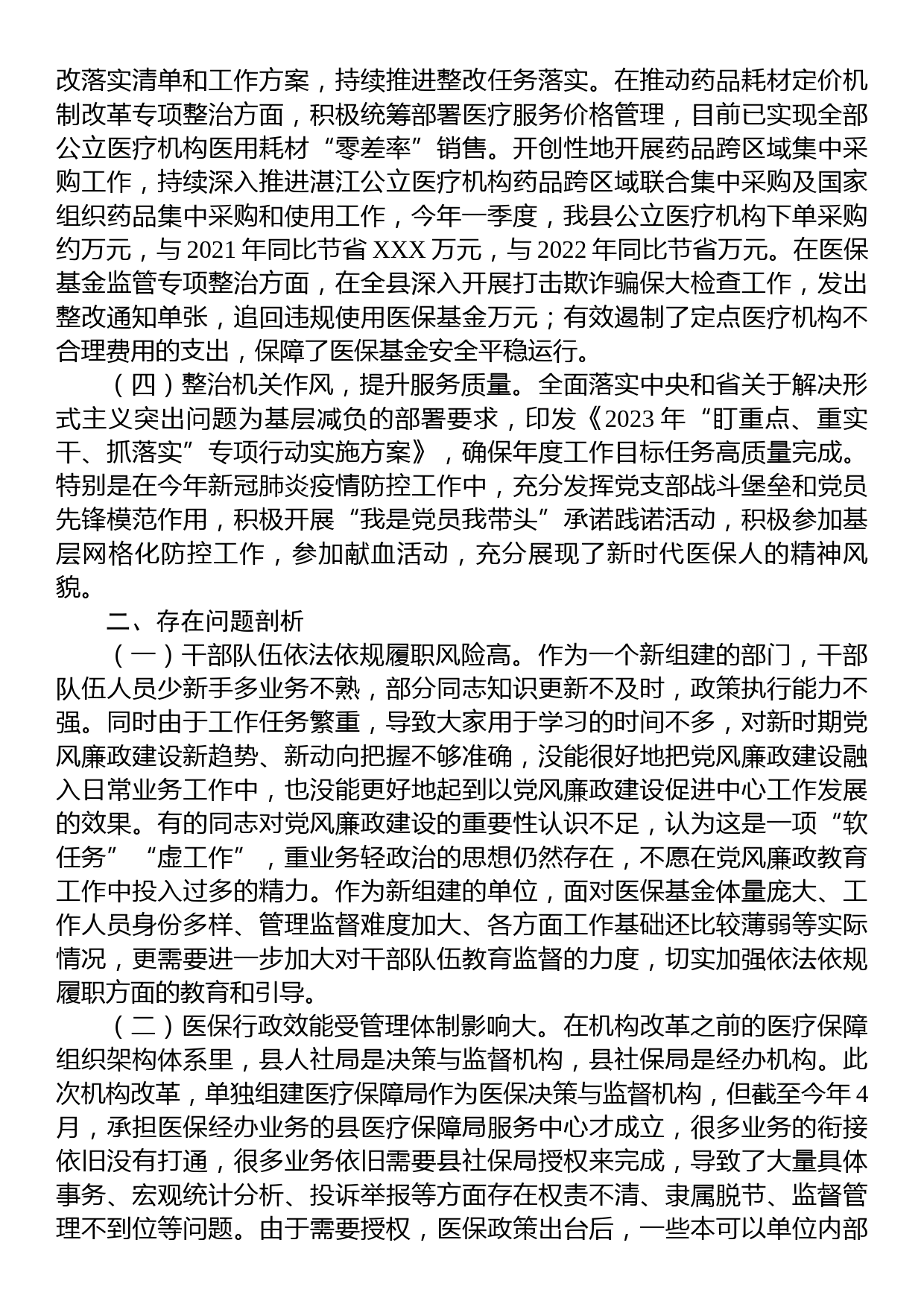 改落实清单和工作方案，持续推进整改任务落实。在推动药品耗材定价机制改革专项整治方面，积极统筹部署医疗服务价格管理，目前已实现全部公立医疗机构医用耗材“零差率”销售。开创性地开展药品跨区域集中采购工作，持续深入推进湛江公立医疗机构药品跨区域联合集中采购及国家组织药品集中采购和使用工作，今年一季度，我县公立医疗机构下单采购约万元，与 2021 年同比节省 XXX 万元，与 2022 年同比节省万元。在医保基金监管专项整治方面，在全县深入开展打击欺诈骗保大检查工作，发出整改通知单张，追回违规使用医保基金万元；有效遏制了定点医疗机构不合理费用的支出，保障了医保基金安全平稳运行。

（四）整治机关作风，提升服务质量。全面落实中央和省关于解决形式主义突出问题为基层减负的部署要求，印发《2023 年“盯重点、重实干、抓落实”专项行动实施方案》，确保年度工作目标任务高质量完成。特别是在今年新冠肺炎疫情防控工作中，充分发挥党支部战斗堡垒和党员先锋模范作用，积极开展“我是党员我带头”承诺践诺活动，积极参加基层网格化防控工作，参加献血活动，充分展现了新时代医保人的精神风貌。

二、存在问题剖析

（一）干部队伍依法依规履职风险高。作为一个新组建的部门，干部队伍人员少新手多业务不熟，部分同志知识更新不及时，政策执行能力不强。同时由于工作任务繁重，导致大家用于学习的时间不多，对新时期党风廉政建设新趋势、新动向把握不够准确，没能很好地把党风廉政建设融入日常业务工作中，也没能更好地起到以党风廉政建设促进中心工作发展的效果。有的同志对党风廉政建设的重要性认识不足，认为这是一项“软任务”“虚工作”，重业务轻政治的思想仍然存在，不愿在党风廉政教育工作中投入过多的精力。作为新组建的单位，面对医保基金体量庞大、工作人员身份多样、管理监督难度加大、各方面工作基础还比较薄弱等实际情况，更需要进一步加大对干部队伍教育监督的力度，切实加强依法依规履职方面的教育和引导。

（二）医保行政效能受管理体制影响大。在机构改革之前的医疗保障组织架构体系里，县人社局是决策与监督机构，县社保局是经办机构。此次机构改革，单独组建医疗保障局作为医保决策与监督机构，但截至今年 4 月，承担医保经办业务的县医疗保障局服务中心才成立，很多业务的衔接依旧没有打通，很多业务依旧需要县社保局授权来完成，导致了大量具体事务、宏观统计分析、投诉举报等方面存在权责不清、隶属脱节、监督管理不到位等问题。由于需要授权，医保政策出台后，一些本可以单位内部